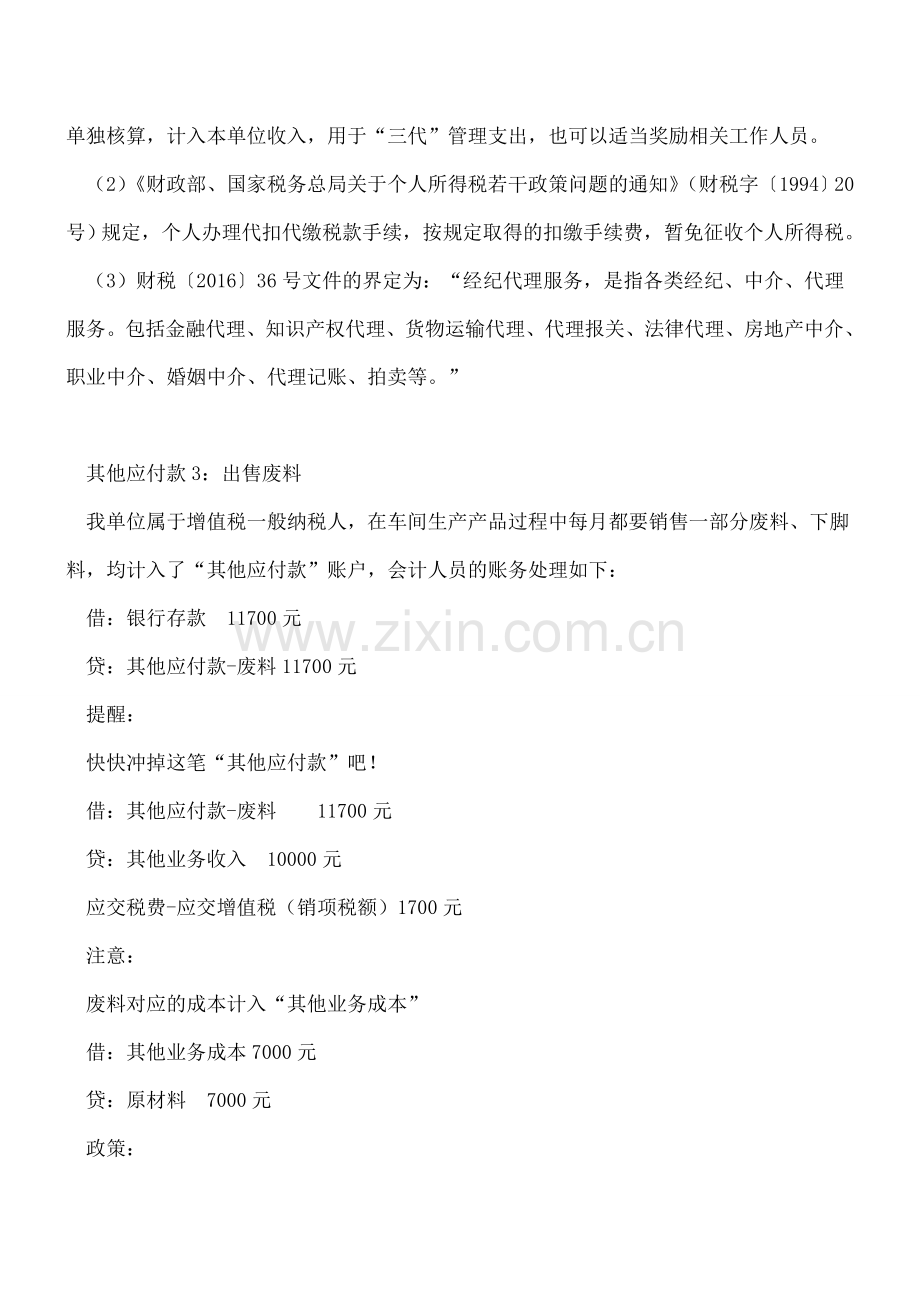 单独核算，计入本单位收入，用于“三代”管理支出，也可以适当奖励相关工作人员。

（2）《财政部、国家税务总局关于个人所得税若干政策问题的通知》（财税字〔1994〕20号）规定，个人办理代扣代缴税款手续，按规定取得的扣缴手续费，暂免征收个人所得税。

（3）财税〔2016〕36号文件的界定为：“经纪代理服务，是指各类经纪、中介、代理服务。包括金融代理、知识产权代理、货物运输代理、代理报关、法律代理、房地产中介、职业中介、婚姻中介、代理记账、拍卖等。”

其他应付款3：出售废料

我单位属于增值税一般纳税人，在车间生产产品过程中每月都要销售一部分废料、下脚料，均计入了“其他应付款”账户，会计人员的账务处理如下：

借：银行存款　11700元

贷：其他应付款-废料11700元

提醒：

快快冲掉这笔“其他应付款”吧！

借：其他应付款-废料　　11700元

贷：其他业务收入　10000元

应交税费-应交增值税（销项税额）1700元

注意：

废料对应的成本计入“其他业务成本”

借：其他业务成本7000元

贷：原材料　7000元

政策：

www.zixin.com.cn